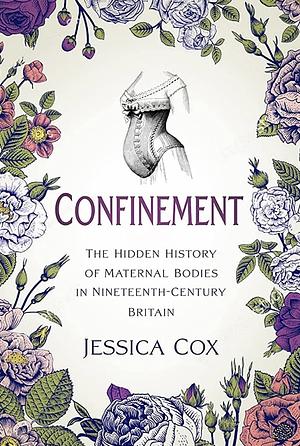 CONFINEMENT

THE HIDDEN HISTORY OF MATERNAL BODIES IN NINETEENTH-CENTURY BRITAIN

JESSICA COX